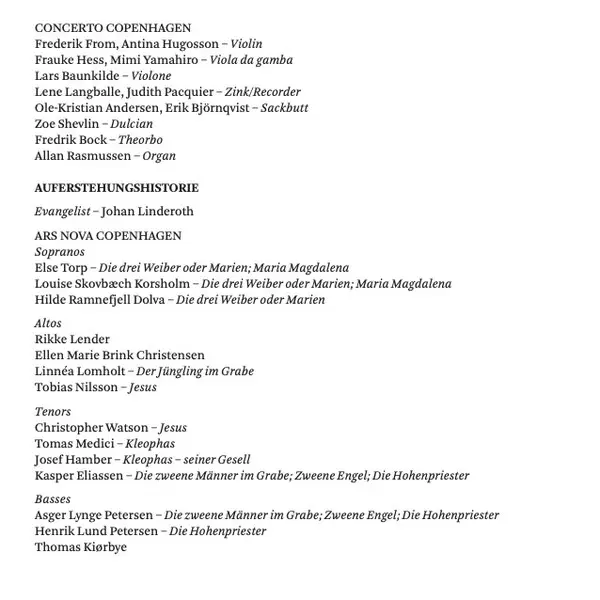 CONCERTO COPENHAGEN
Frederik From, Antina Hugosson – Violin
Frauke Hess, Mimi Yamahiro – Viola da gamba
Lars Baunkilde – Violone
Lene Langballe, Judith Pacquier – Zink/Recorder
Ole-Kristian Andersen, Erik Björnqvist – Sackbutt
Zoe Shevlin – Dulcian
Fredrik Bock – Theorbo
Allan Rasmussen – Organ

AUFERSTEHUNGSHISTORIE

Evangelist – Johan Linderoth

ARS NOVA COPENHAGEN
Sopranos
Else Torp – Die drei Weiber oder Marien; Maria Magdalena
Louise Skovbæch Korsholm – Die drei Weiber oder Marien; Maria Magdalena
Hilde Ramnefjell Dolva – Die drei Weiber oder Marien

Altos
Rikke Lender
Ellen Marie Brink Christensen
Linnéa Lomholt – Der Jüngling im Grabe
Tobias Nilsson – Jesus

Tenors
Christopher Watson – Jesus
Tomas Medici – Kleophas
Josef Hamber – Kleophas – seiner Gesell
Kasper Eliassen – Die zweene Männer im Grabe; Zweene Engel; Die Hohenpriester

Basses
Asger Lynge Petersen – Die zweene Männer im Grabe; Zweene Engel; Die Hohenpriester
Henrik Lund Petersen – Die Hohenpriester
Thomas Kiørbye